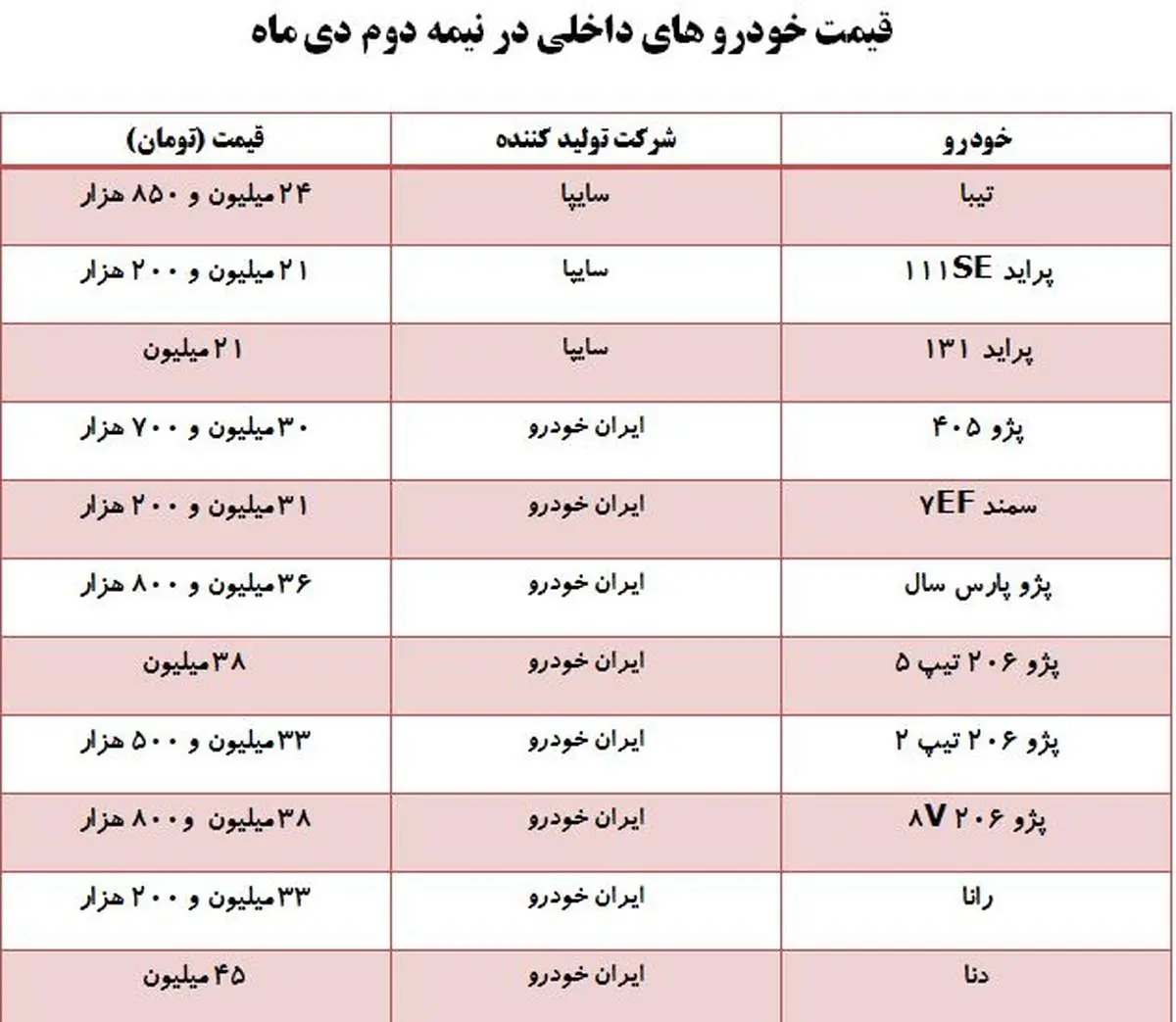 قیمت خودرو های داخلی در نیمه دوم دی ماه

| خودرو | شرکت تولید کننده | قیمت (تومان) |
|---|---|---|
| تیبا | سایپا | ۲۴ میلیون و ۸۵۰ هزار |
| پراید ۱۱۱SE | سایپا | ۲۱ میلیون و ۲۰۰ هزار |
| پراید ۱۳۱ | سایپا | ۲۱ میلیون |
| پژو ۴۰۵ | ایران خودرو | ۳۰ میلیون و ۷۰۰ هزار |
| سمند ۷EF | ایران خودرو | ۳۱ میلیون و ۲۰۰ هزار |
| پژو پارس سال | ایران خودرو | ۳۶ میلیون و ۸۰۰ هزار |
| پژو ۲۰۶ تیپ ۵ | ایران خودرو | ۳۸ میلیون |
| پژو ۲۰۶ تیپ ۲ | ایران خودرو | ۳۳ میلیون و ۵۰۰ هزار |
| پژو ۲۰۶ ۸V | ایران خودرو | ۳۸ میلیون و ۸۰۰ هزار |
| رانا | ایران خودرو | ۳۳ میلیون و ۲۰۰ هزار |
| دنا | ایران خودرو | ۴۵ میلیون |